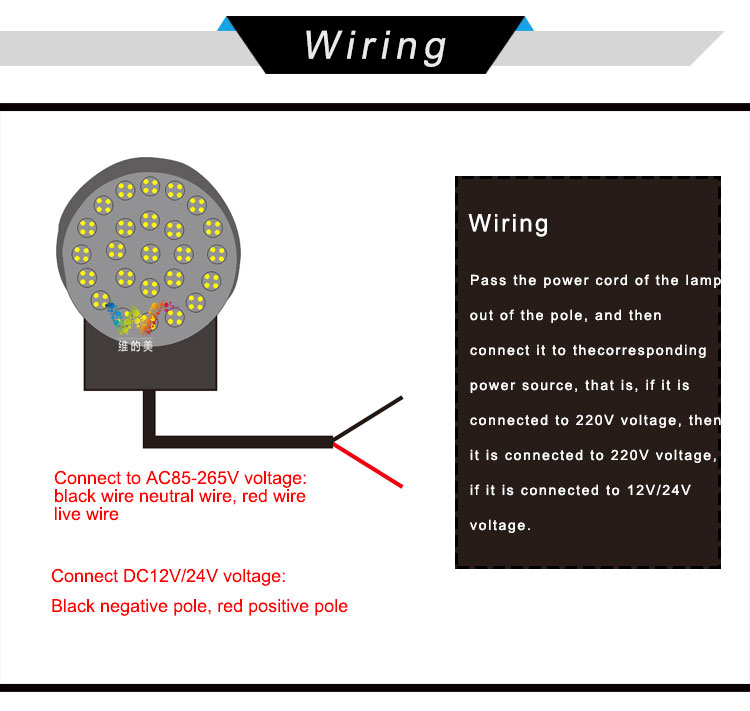 Wiring

维的美

Connect to AC85-265V voltage: black wire neutral wire, red wire live wire

Connect DC12V/24V voltage:

Black negative pole, red positive pole

Wiring

Pass the power cord of the lamp out of the pole, and then connect it to thecorresponding power source, that is, if it is connected to 220V voltage, then it is connected to 220V voltage, if it is connected to 12V/24V voltage.